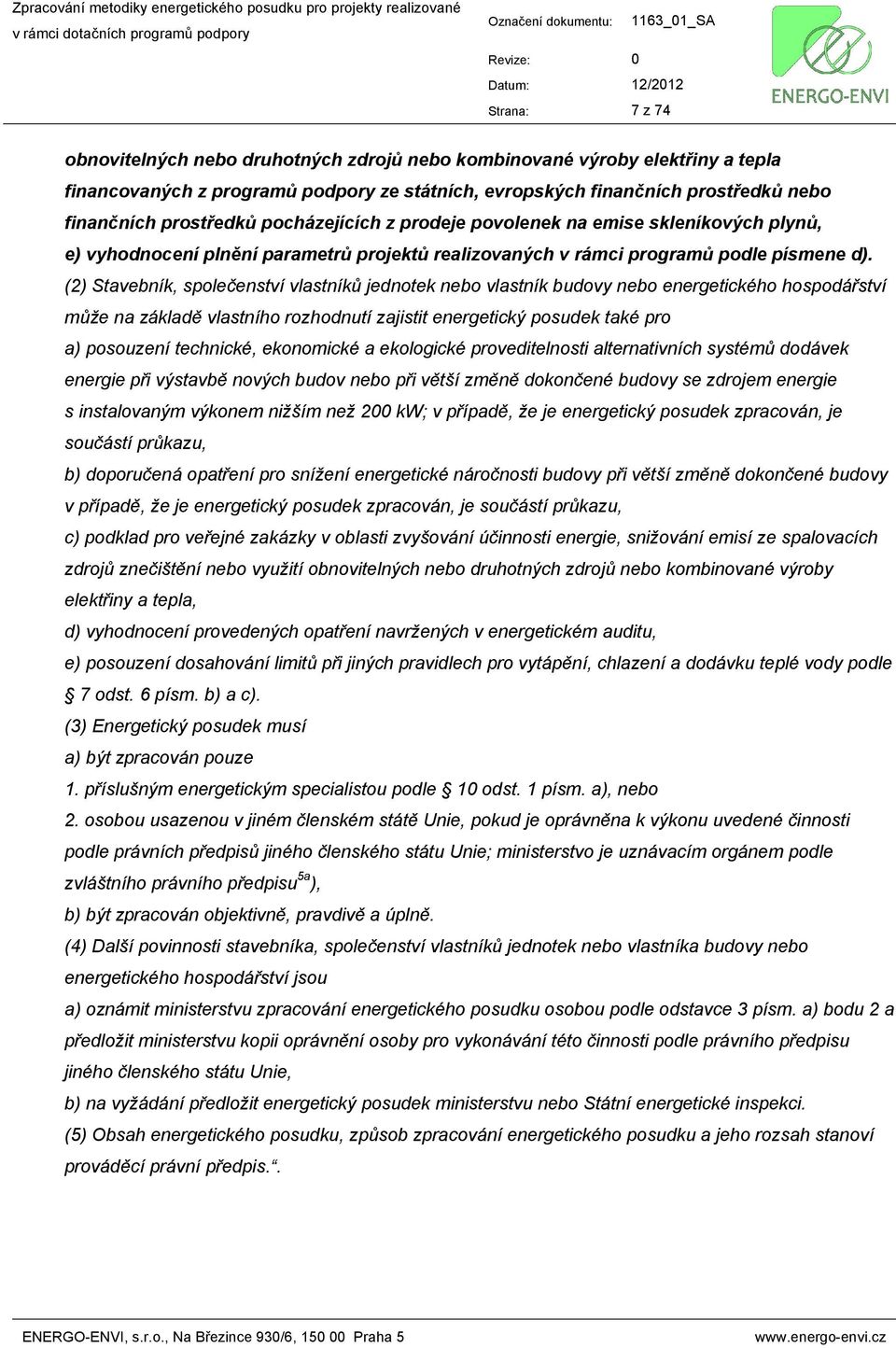 Zpracování metodiky energetického posudku pro projekty realizované v rámci dotačních programů podpory

Označení dokumentu: 1163_01_SA

Revize: 0

Datum: 12/2012

Strana: 7 z 74

ENERGO-ENVI

obnovitelných nebo druhotných zdrojů nebo kombinované výroby elektřiny a tepla financovaných z programů podpory ze státních, evropských finančních prostředků nebo finančních prostředků pocházejících z prodeje povolenek na emise skleníkových plynů,

e) vyhodnocení plnění parametrů projektů realizovaných v rámci programů podle písmene d).

(2) Stavebník, společenství vlastníků jednotek nebo vlastník budovy nebo energetického hospodářství může na základě vlastního rozhodnutí zajistit energetický posudek také pro

a) posouzení technické, ekonomické a ekologické proveditelnosti alternativních systémů dodávek energie při výstavbě nových budov nebo při větší změně dokončené budovy se zdrojem energie s instalovaným výkonem nižším než 200 kW; v případě, že je energetický posudek zpracován, je součástí průkazu,

b) doporučená opatření pro snížení energetické náročnosti budovy při větší změně dokončené budovy v případě, že je energetický posudek zpracován, je součástí průkazu,

c) podklad pro veřejné zakázky v oblasti zvyšování účinnosti energie, snižování emisí ze spalovacích zdrojů znečištění nebo využití obnovitelných nebo druhotných zdrojů nebo kombinované výroby elektřiny a tepla,

d) vyhodnocení provedených opatření navržených v energetickém auditu,

e) posouzení dosahování limitů při jiných pravidlech pro vytápění, chlazení a dodávku teplé vody podle § 7 odst. 6 písm. b) a c).

(3) Energetický posudek musí

a) být zpracován pouze

1. příslušným energetickým specialistou podle § 10 odst. 1 písm. a), nebo

2. osobou usazenou v jiném členském státě Unie, pokud je oprávněna k výkonu uvedené činnosti podle právních předpisů jiného členského státu Unie; ministerstvo je uznávacím orgánem podle zvláštního právního předpisu$^{5a}$),

b) být zpracován objektivně, pravdivě a úplně.

(4) Další povinnosti stavebníka, společenství vlastníků jednotek nebo vlastníka budovy nebo energetického hospodářství jsou

a) oznámit ministerstvu zpracování energetického posudku osobou podle odstavce 3 písm. a) bodu 2 a předložit ministerstvu kopii oprávnění osoby pro vykonávání této činnosti podle právního předpisu jiného členského státu Unie,

b) na vyžádání předložit energetický posudek ministerstvu nebo Státní energetické inspekci.

(5) Obsah energetického posudku, způsob zpracování energetického posudku a jeho rozsah stanoví prováděcí právní předpis.“.

ENERGO-ENVI, s.r.o., Na Březince 930/6, 150 00 Praha 5 www.energo-envi.cz